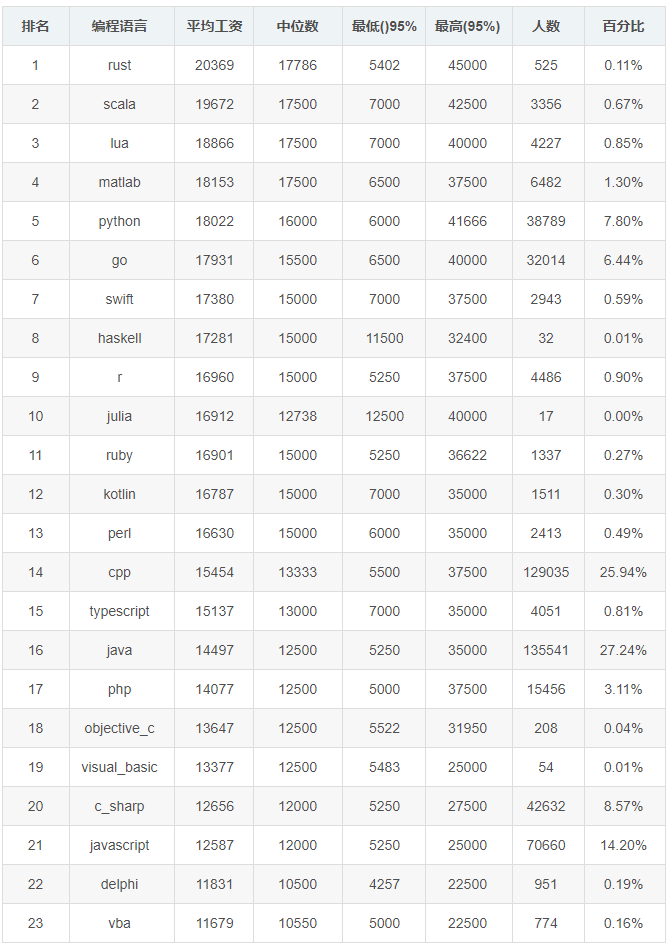 | 排名 | 编程语言 | 平均工资 | 中位数 | 最低()95% | 最高(95%) | 人数 | 百分比 |
|---|---|---|---|---|---|---|---|
| 1 | rust | 20369 | 17786 | 5402 | 45000 | 525 | 0.11% |
| 2 | scala | 19672 | 17500 | 7000 | 42500 | 3356 | 0.67% |
| 3 | lua | 18866 | 17500 | 7000 | 40000 | 4227 | 0.85% |
| 4 | matlab | 18153 | 17500 | 6500 | 37500 | 6482 | 1.30% |
| 5 | python | 18022 | 16000 | 6000 | 41666 | 38789 | 7.80% |
| 6 | go | 17931 | 15500 | 6500 | 40000 | 32014 | 6.44% |
| 7 | swift | 17380 | 15000 | 7000 | 37500 | 2943 | 0.59% |
| 8 | haskell | 17281 | 15000 | 11500 | 32400 | 32 | 0.01% |
| 9 | r | 16960 | 15000 | 5250 | 37500 | 4486 | 0.90% |
| 10 | julia | 16912 | 12738 | 12500 | 40000 | 17 | 0.00% |
| 11 | ruby | 16901 | 15000 | 5250 | 36622 | 1337 | 0.27% |
| 12 | kotlin | 16787 | 15000 | 7000 | 35000 | 1511 | 0.30% |
| 13 | perl | 16630 | 15000 | 6000 | 35000 | 2413 | 0.49% |
| 14 | cpp | 15454 | 13333 | 5500 | 37500 | 129035 | 25.94% |
| 15 | typescript | 15137 | 13000 | 7000 | 35000 | 4051 | 0.81% |
| 16 | java | 14497 | 12500 | 5250 | 35000 | 135541 | 27.24% |
| 17 | php | 14077 | 12500 | 5000 | 37500 | 15456 | 3.11% |
| 18 | objective_c | 13647 | 12500 | 5522 | 31950 | 208 | 0.04% |
| 19 | visual_basic | 13377 | 12500 | 5483 | 25000 | 54 | 0.01% |
| 20 | c_sharp | 12656 | 12000 | 5250 | 27500 | 42632 | 8.57% |
| 21 | javascript | 12587 | 12000 | 5250 | 25000 | 70660 | 14.20% |
| 22 | delphi | 11831 | 10500 | 4257 | 22500 | 951 | 0.19% |
| 23 | vba | 11679 | 10550 | 5000 | 22500 | 774 | 0.16% |